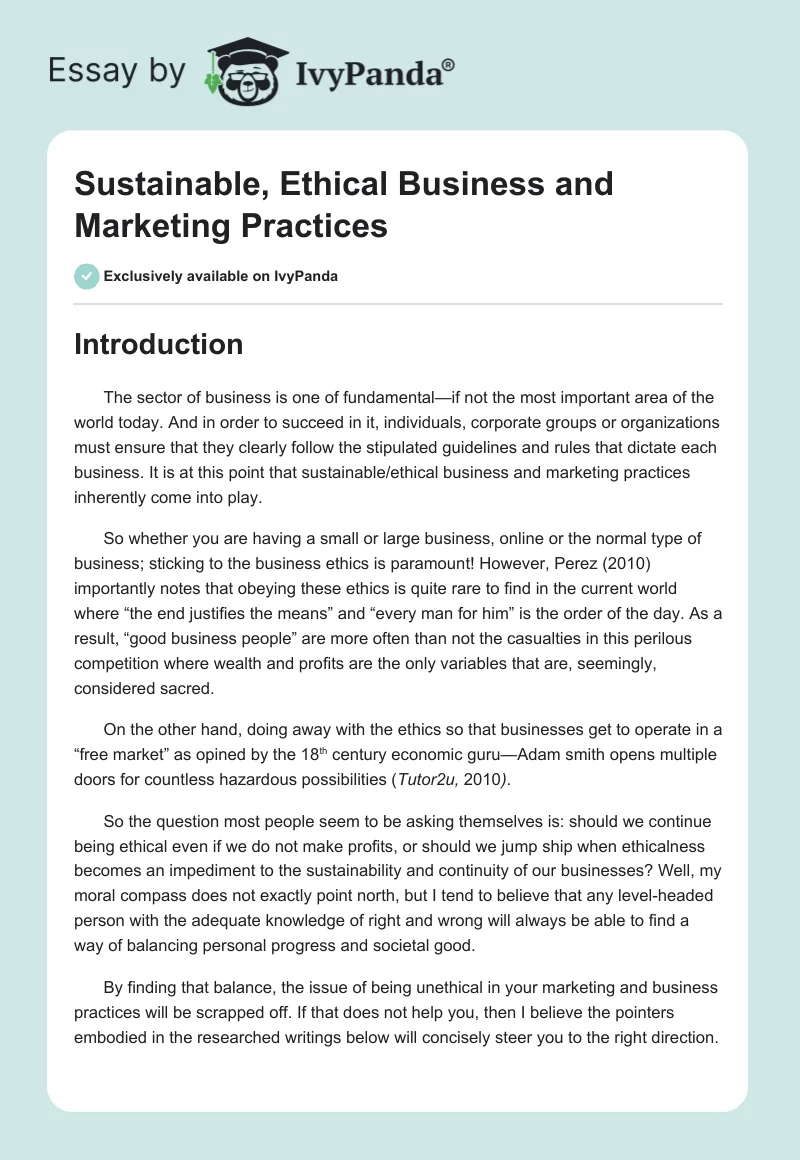 Essay by IvyPanda®

Sustainable, Ethical Business and Marketing Practices

Exclusively available on IvyPanda

Introduction

The sector of business is one of fundamental—if not the most important area of the world today. And in order to succeed in it, individuals, corporate groups or organizations must ensure that they clearly follow the stipulated guidelines and rules that dictate each business. It is at this point that sustainable/ethical business and marketing practices inherently come into play.

So whether you are having a small or large business, online or the normal type of business; sticking to the business ethics is paramount! However, Perez (2010) importantly notes that obeying these ethics is quite rare to find in the current world where “the end justifies the means” and “every man for him” is the order of the day. As a result, “good business people” are more often than not the casualties in this perilous competition where wealth and profits are the only variables that are, seemingly, considered sacred.

On the other hand, doing away with the ethics so that businesses get to operate in a “free market” as opined by the 18$^{th}$ century economic guru—Adam smith opens multiple doors for countless hazardous possibilities (Tutor2u, 2010).

So the question most people seem to be asking themselves is: should we continue being ethical even if we do not make profits, or should we jump ship when ethicalness becomes an impediment to the sustainability and continuity of our businesses? Well, my moral compass does not exactly point north, but I tend to believe that any level-headed person with the adequate knowledge of right and wrong will always be able to find a way of balancing personal progress and societal good.

By finding that balance, the issue of being unethical in your marketing and business practices will be scrapped off. If that does not help you, then I believe the pointers embodied in the researched writings below will concisely steer you to the right direction.